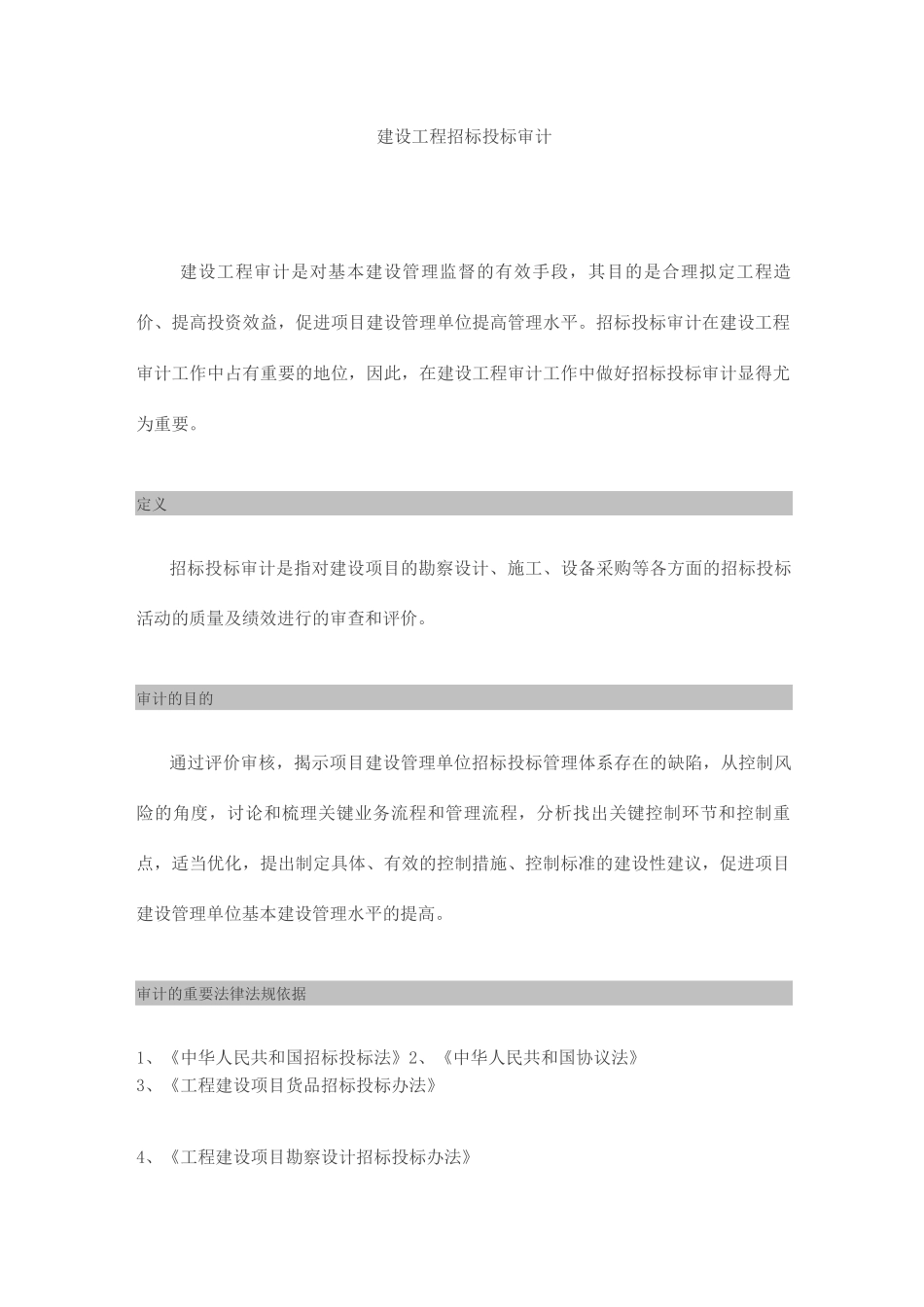 建设工程招标投标审计

建设工程审计是对基本建设管理监督的有效手段，其目的是合理拟定工程造价、提高投资效益，促进项目建设管理单位提高管理水平。招标投标审计在建设工程审计工作中占有重要的地位，因此，在建设工程审计工作中做好招标投标审计显得尤为重要。

定义

招标投标审计是指对建设项目的勘察设计、施工、设备采购等各方面的招标投标活动的质量及绩效进行的审查和评价。

审计的目的

通过评价审核，揭示项目建设管理单位招标投标管理体系存在的缺陷，从控制风险的角度，讨论和梳理关键业务流程和管理流程，分析找出关键控制环节和控制重点，适当优化，提出制定具体、有效的控制措施、控制标准的建设性建议，促进项目建设管理单位基本建设管理水平的提高。

审计的重要法律法规依据

1、《中华人民共和国招标投标法》2、《中华人民共和国协议法》
3、《工程建设项目货品招标投标办法》

4、《工程建设项目勘察设计招标投标办法》